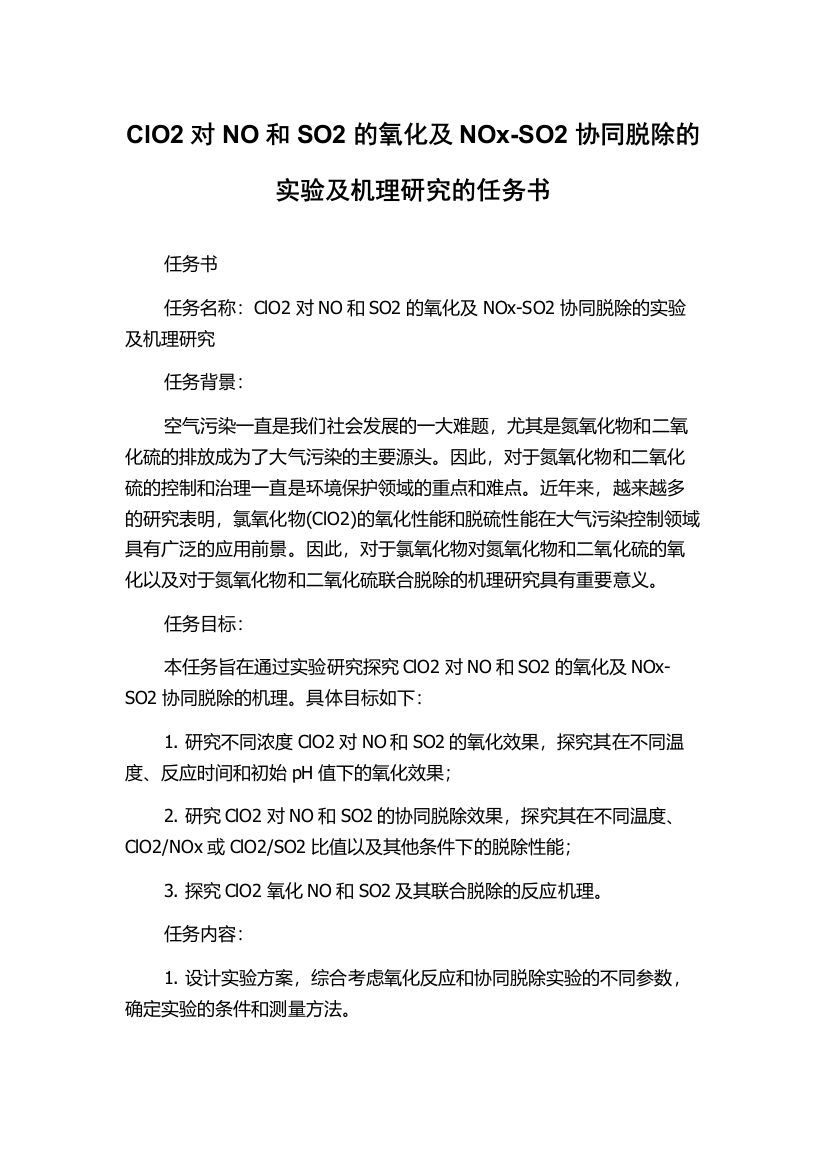 ClO2 对 NO 和 SO2 的氧化及 NOx-SO2 协同脱除的实验及机理研究的任务书

任务书

任务名称：ClO2 对 NO 和 SO2 的氧化及 NOx-SO2 协同脱除的实验及机理研究

任务背景：

空气污染一直是我们社会发展的一大难题，尤其是氮氧化物和二氧化硫的排放成为了大气污染的主要源头。因此，对于氮氧化物和二氧化硫的控制和治理一直是环境保护领域的重点和难点。近年来，越来越多的研究表明，氯氧化物(ClO2)的氧化性能和脱硫性能在大气污染控制领域具有广泛的应用前景。因此，对于氯氧化物对氮氧化物和二氧化硫的氧化以及对于氮氧化物和二氧化硫联合脱除的机理研究具有重要意义。

任务目标：

本任务旨在通过实验研究探究 ClO2 对 NO 和 SO2 的氧化及 NOx-SO2 协同脱除的机理。具体目标如下：

1. 研究不同浓度 ClO2 对 NO 和 SO2 的氧化效果，探究其在不同温度、反应时间和初始 pH 值下的氧化效果；

2. 研究 ClO2 对 NO 和 SO2 的协同脱除效果，探究其在不同温度、ClO2/NOx 或 ClO2/SO2 比值以及其他条件下的脱除性能；

3. 探究 ClO2 氧化 NO 和 SO2 及其联合脱除的反应机理。

任务内容：

1. 设计实验方案，综合考虑氧化反应和协同脱除实验的不同参数，确定实验的条件和测量方法。